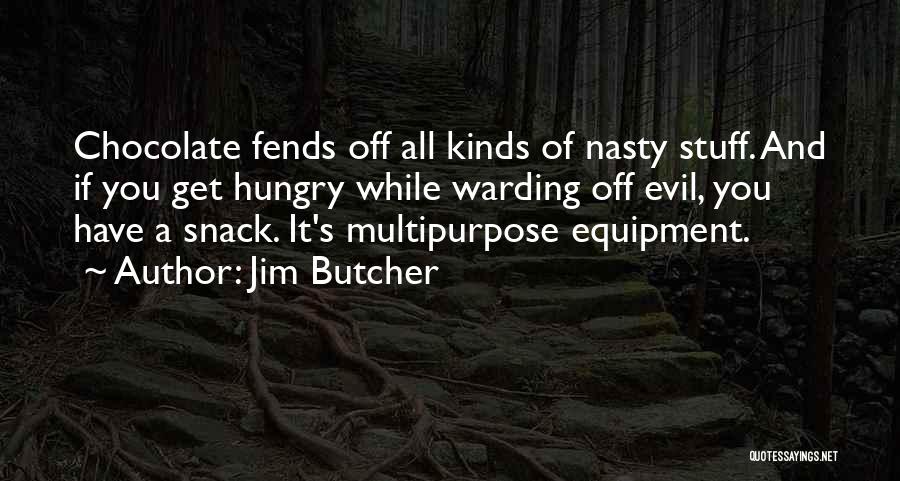 Chocolate fends off all kinds of nasty stuff. And if you get hungry while warding off evil, you have a snack. It's multipurpose equipment.
~ Author: Jim Butcher

QUOTESSAYINGS.NET